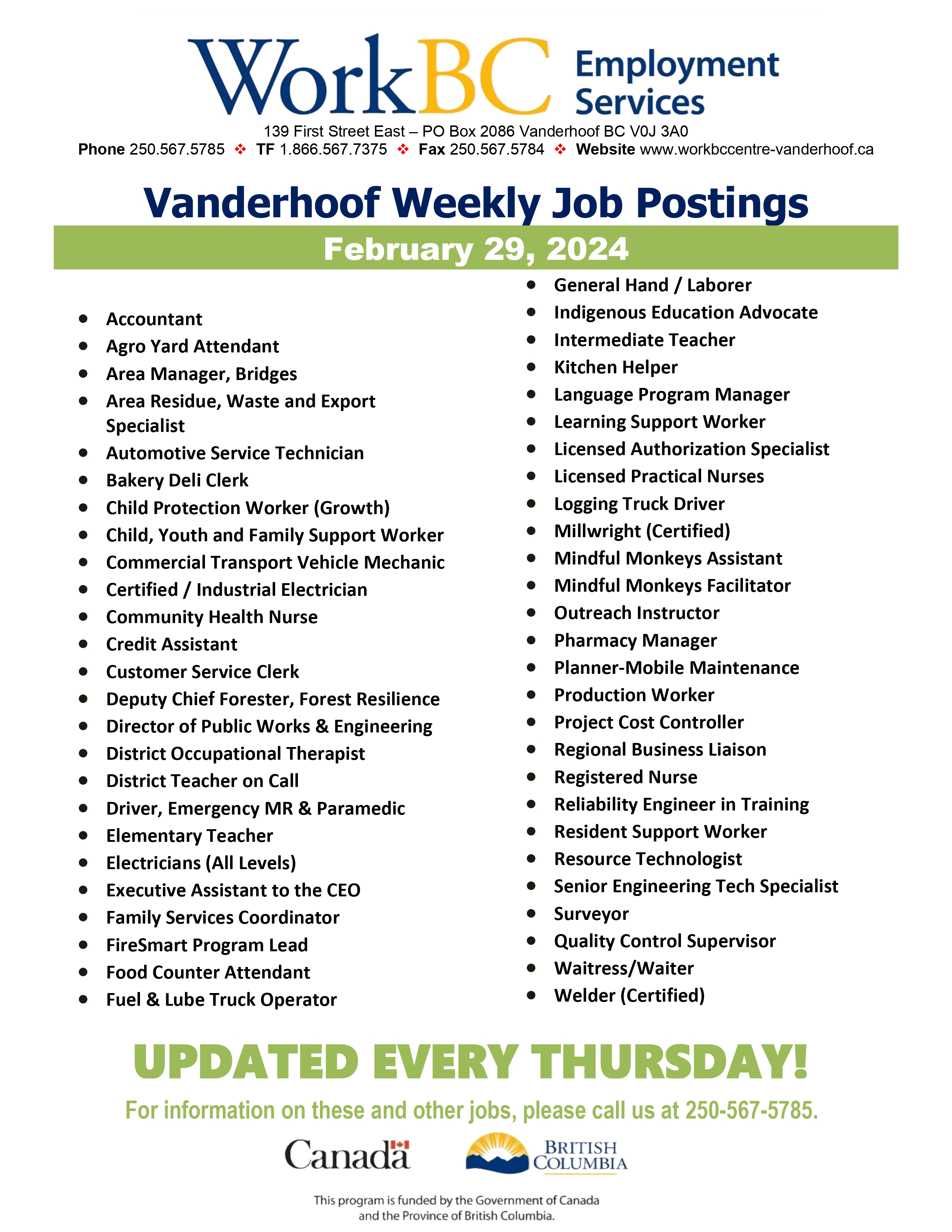 WorkBC Employment Services

139 First Street East – PO Box 2086 Vanderhoof BC V0J 3A0
Phone 250.567.5785 ❖ TF 1.866.567.7375 ❖ Fax 250.567.5784 ❖ Website www.workbccentre-vanderhoof.ca

Vanderhoof Weekly Job Postings

February 29, 2024

- Accountant
- Agro Yard Attendant
- Area Manager, Bridges
- Area Residue, Waste and Export Specialist
- Automotive Service Technician
- Bakery Deli Clerk
- Child Protection Worker (Growth)
- Child, Youth and Family Support Worker
- Commercial Transport Vehicle Mechanic
- Certified / Industrial Electrician
- Community Health Nurse
- Credit Assistant
- Customer Service Clerk
- Deputy Chief Forester, Forest Resilience
- Director of Public Works & Engineering
- District Occupational Therapist
- District Teacher on Call
- Driver, Emergency MR & Paramedic
- Elementary Teacher
- Electricians (All Levels)
- Executive Assistant to the CEO
- Family Services Coordinator
- FireSmart Program Lead
- Food Counter Attendant
- Fuel & Lube Truck Operator

- General Hand / Laborer
- Indigenous Education Advocate
- Intermediate Teacher
- Kitchen Helper
- Language Program Manager
- Learning Support Worker
- Licensed Authorization Specialist
- Licensed Practical Nurses
- Logging Truck Driver
- Millwright (Certified)
- Mindful Monkeys Assistant
- Mindful Monkeys Facilitator
- Outreach Instructor
- Pharmacy Manager
- Planner-Mobile Maintenance
- Production Worker
- Project Cost Controller
- Regional Business Liaison
- Registered Nurse
- Reliability Engineer in Training
- Resident Support Worker
- Resource Technologist
- Senior Engineering Tech Specialist
- Surveyor
- Quality Control Supervisor
- Waitress/Waiter
- Welder (Certified)

UPDATED EVERY THURSDAY!

For information on these and other jobs, please call us at 250-567-5785.

Canada

BRITISH COLUMBIA

This program is funded by the Government of Canada and the Province of British Columbia.